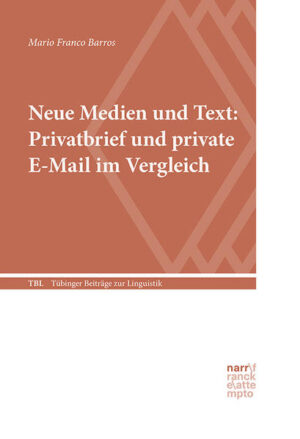 Mario Franco Barros

Neue Medien und Text: Privatbrief und private E-Mail im Vergleich

TBL Tübinger Beiträge zur Linguistik

narr\f
ranck
e\atte
mpto